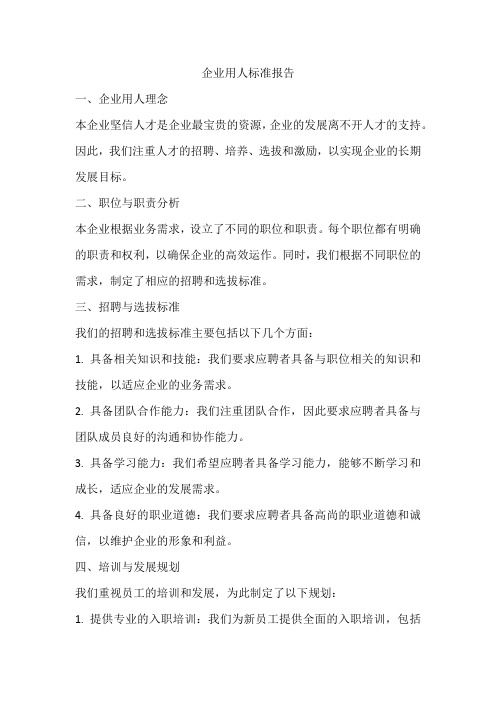 企业用人标准报告

一、企业用人理念

本企业坚信人才是企业最宝贵的资源，企业的发展离不开人才的支持。因此，我们注重人才的招聘、培养、选拔和激励，以实现企业的长期发展目标。

二、职位与职责分析

本企业根据业务需求，设立了不同的职位和职责。每个职位都有明确的职责和权利，以确保企业的高效运作。同时，我们根据不同职位的需求，制定了相应的招聘和选拔标准。

三、招聘与选拔标准

我们的招聘和选拔标准主要包括以下几个方面：

1. 具备相关知识和技能：我们要求应聘者具备与职位相关的知识和技能，以适应企业的业务需求。

2. 具备团队合作能力：我们注重团队合作，因此要求应聘者具备与团队成员良好的沟通和协作能力。

3. 具备学习能力：我们希望应聘者具备学习能力，能够不断学习和成长，适应企业的发展需求。

4. 具备良好的职业道德：我们要求应聘者具备高尚的职业道德和诚信，以维护企业的形象和利益。

四、培训与发展规划

我们重视员工的培训和发展，为此制定了以下规划：

1. 提供专业的入职培训：我们为新员工提供全面的入职培训，包括